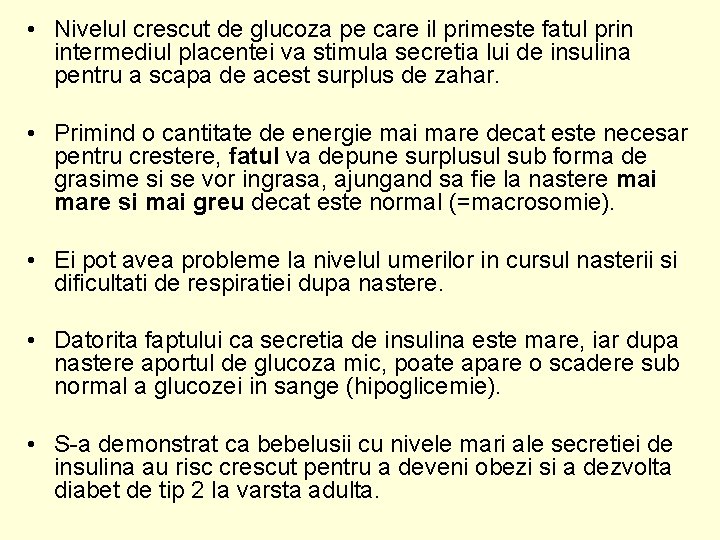 • Nivelul crescut de glucoza pe care il primeste fatul prin intermediul placentei va stimula secretia lui de insulina pentru a scapa de acest surplus de zahar.

• Primind o cantitate de energie mai mare decat este necesar pentru crestere, fatul va depune surplusul sub forma de grasime si se vor ingrasa, ajungand sa fie la nastere mai mare si mai greu decat este normal (=macrosomie).

• Ei pot avea probleme la nivelul umerilor in cursul nasterii si dificultati de respiratiei dupa nastere.

• Datorita faptului ca secretia de insulina este mare, iar dupa nastere aportul de glucoza mic, poate apare o scadere sub normal a glucozei in sange (hipoglicemie).

• S-a demonstrat ca bebelusii cu nivele mari ale secretiei de insulina au risc crescut pentru a deveni obezi si a dezvolta diabet de tip 2 la varsta adulta.